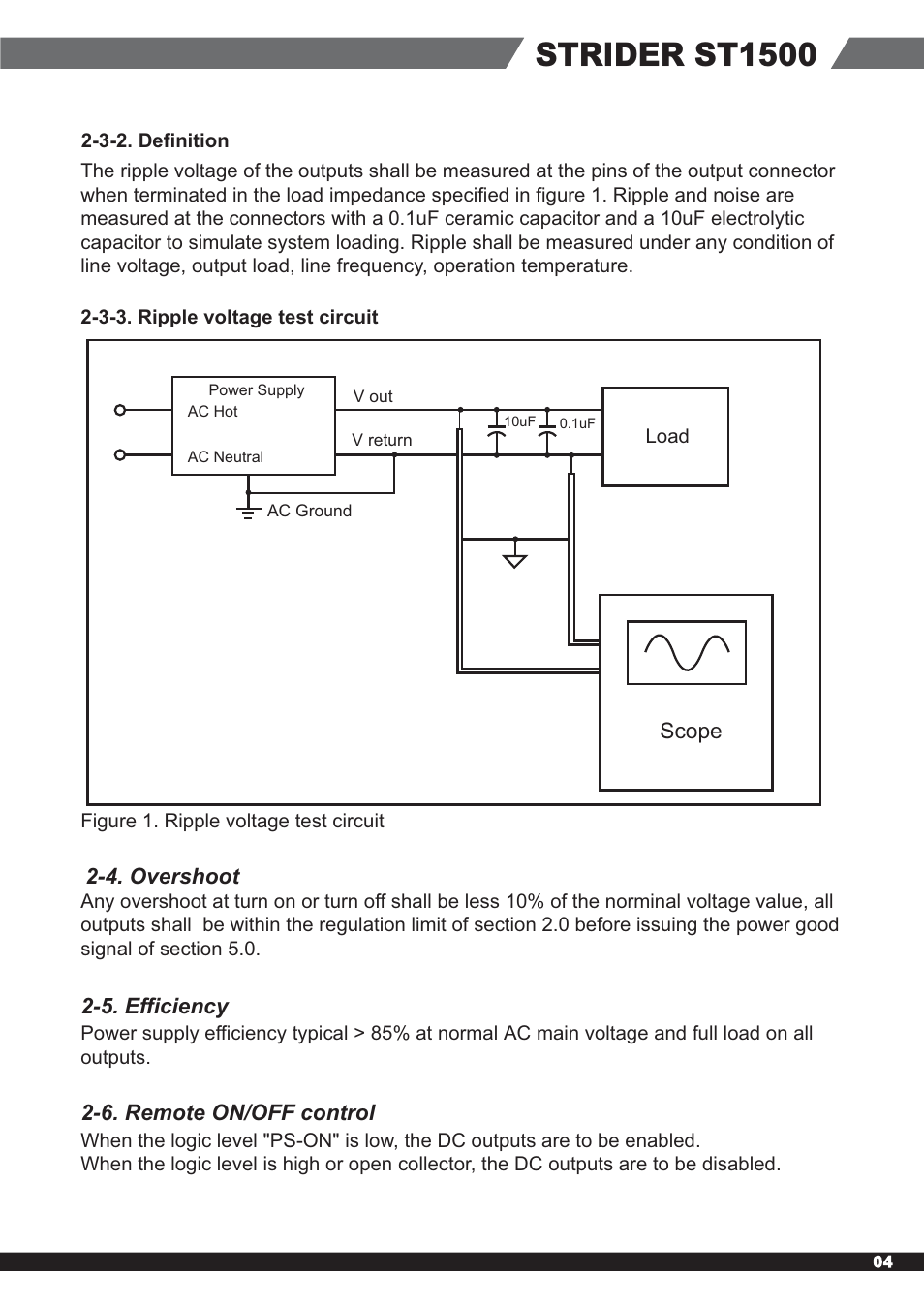 STRIDER ST1500

2-3-2. Definition

The ripple voltage of the outputs shall be measured at the pins of the output connector when terminated in the load impedance specified in figure 1. Ripple and noise are measured at the connectors with a 0.1uF ceramic capacitor and a 10uF electrolytic capacitor to simulate system loading. Ripple shall be measured under any condition of line voltage, output load, line frequency, operation temperature.

2-3-3. Ripple voltage test circuit

Power Supply
AC Hot
AC Neutral
V out
V return
AC Ground
10uF
0.1uF
Load
Scope

Figure 1. Ripple voltage test circuit

2-4. Overshoot

Any overshoot at turn on or turn off shall be less 10% of the norminal voltage value, all outputs shall be within the regulation limit of section 2.0 before issuing the power good signal of section 5.0.

2-5. Efficiency

Power supply efficiency typical > 85% at normal AC main voltage and full load on all outputs.

2-6. Remote ON/OFF control

When the logic level "PS-ON" is low, the DC outputs are to be enabled.
When the logic level is high or open collector, the DC outputs are to be disabled.

04